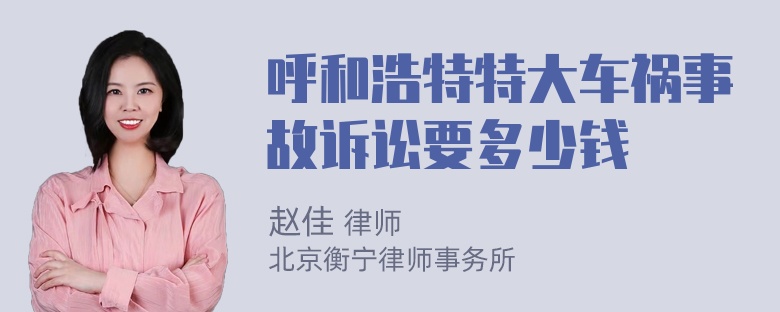 呼和浩特特大车祸事故诉讼要多少钱

赵佳 律师
北京衡宁律师事务所